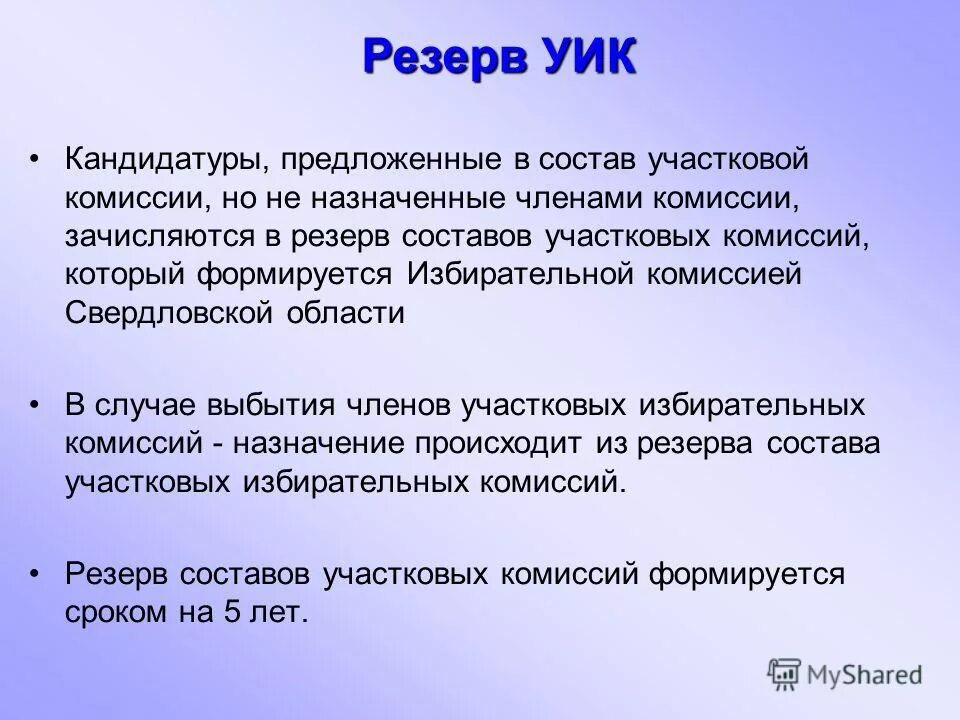 Резерв УИК

• Кандидатуры, предложенные в состав участковой комиссии, но не назначенные членами комиссии, зачисляются в резерв составов участковых комиссий, который формируется Избирательной комиссией Свердловской области

• В случае выбытия членов участковых избирательных комиссий - назначение происходит из резерва состава участковых избирательных комиссий.

• Резерв составов участковых комиссий формируется сроком на 5 лет.

MyShared